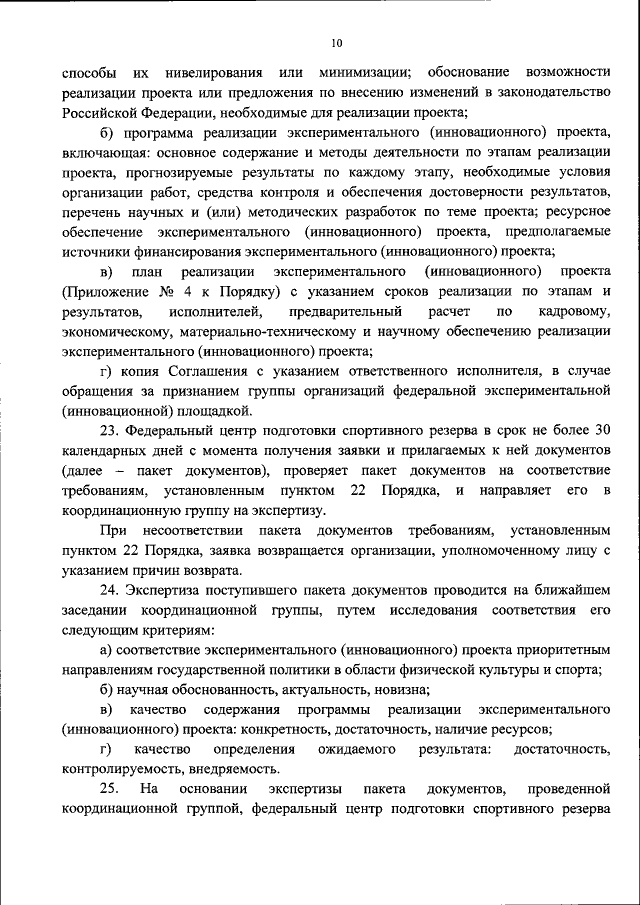 10

способы их нивелирования или минимизации; обоснование возможности реализации проекта или предложения по внесению изменений в законодательство Российской Федерации, необходимые для реализации проекта;

б) программа реализации экспериментального (инновационного) проекта, включающая: основное содержание и методы деятельности по этапам реализации проекта, прогнозируемые результаты по каждому этапу, необходимые условия организации работ, средства контроля и обеспечения достоверности результатов, перечень научных и (или) методических разработок по теме проекта; ресурсное обеспечение экспериментального (инновационного) проекта, предполагаемые источники финансирования экспериментального (инновационного) проекта;

в) план реализации экспериментального (инновационного) проекта (Приложение № 4 к Порядку) с указанием сроков реализации по этапам и результатов, исполнителей, предварительный расчет по кадровому, экономическому, материально-техническому и научному обеспечению реализации экспериментального (инновационного) проекта;

г) копия Соглашения с указанием ответственного исполнителя, в случае обращения за признанием группы организаций федеральной экспериментальной (инновационной) площадкой.

23. Федеральный центр подготовки спортивного резерва в срок не более 30 календарных дней с момента получения заявки и прилагаемых к ней документов (далее – пакет документов), проверяет пакет документов на соответствие требованиям, установленным пунктом 22 Порядка, и направляет его в координационную группу на экспертизу.

При несоответствии пакета документов требованиям, установленным пунктом 22 Порядка, заявка возвращается организации, уполномоченному лицу с указанием причин возврата.

24. Экспертиза поступившего пакета документов проводится на ближайшем заседании координационной группы, путем исследования соответствия его следующим критериям:

а) соответствие экспериментального (инновационного) проекта приоритетным направлениям государственной политики в области физической культуры и спорта;

б) научная обоснованность, актуальность, новизна;

в) качество содержания программы реализации экспериментального (инновационного) проекта: конкретность, достаточность, наличие ресурсов;

г) качество определения ожидаемого результата: достаточность, контролируемость, внедряемость.

25. На основании экспертизы пакета документов, проведенной координационной группой, федеральный центр подготовки спортивного резерва